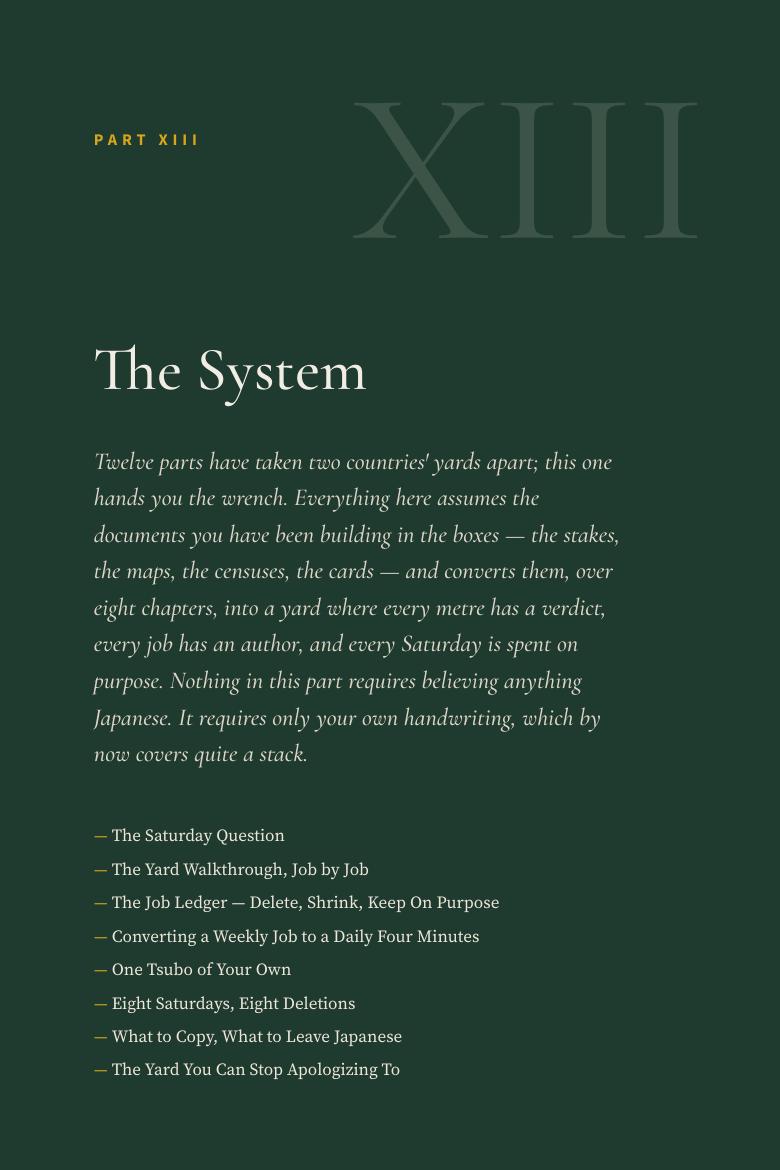 PART XIII

XIII

The System

Twelve parts have taken two countries' yards apart; this one hands you the wrench. Everything here assumes the documents you have been building in the boxes — the stakes, the maps, the censuses, the cards — and converts them, over eight chapters, into a yard where every metre has a verdict, every job has an author, and every Saturday is spent on purpose. Nothing in this part requires believing anything Japanese. It requires only your own handwriting, which by now covers quite a stack.

— The Saturday Question
— The Yard Walkthrough, Job by Job
— The Job Ledger — Delete, Shrink, Keep On Purpose
— Converting a Weekly Job to a Daily Four Minutes
— One Tsubo of Your Own
— Eight Saturdays, Eight Deletions
— What to Copy, What to Leave Japanese
— The Yard You Can Stop Apologizing To